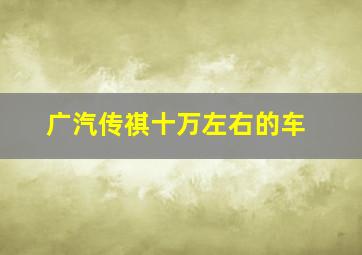 广汽传祺十万左右的车